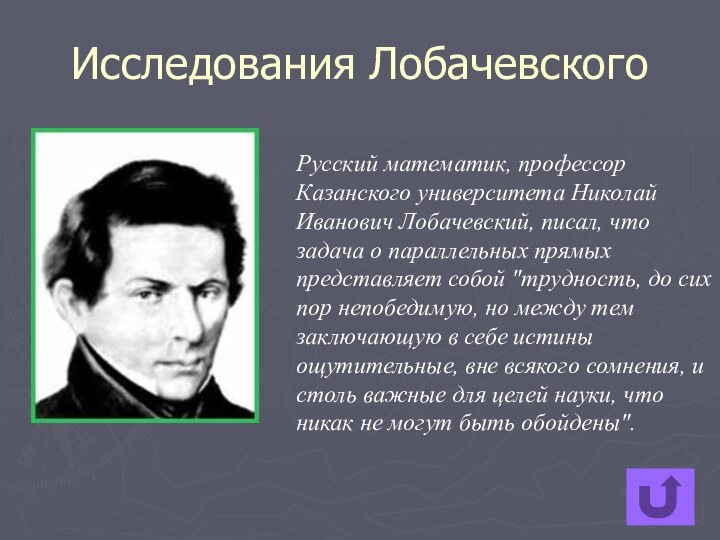 Исследования Лобачевского

Русский математик, профессор Казанского университета Николай Иванович Лобачевский, писал, что задача о параллельных прямых представляет собой "трудность, до сих пор непобедимую, но между тем заключающую в себе истины ощутительные, вне всякого сомнения, и столь важные для целей науки, что никак не могут быть обойдены".